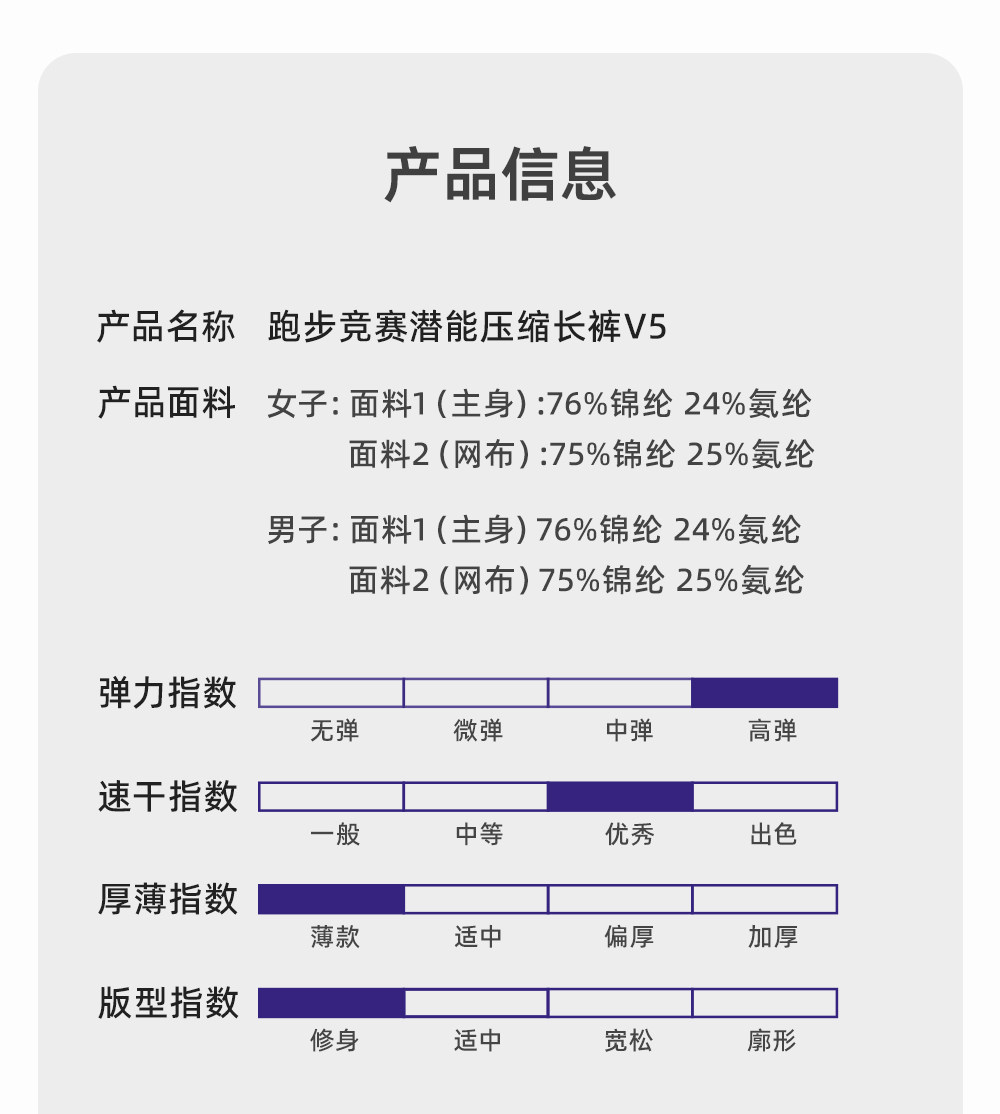 产品信息

产品名称 跑步竞赛潜能压缩长裤V5

产品面料 女子: 面料1 (主身) :76%锦纶 24%氨纶
面料2 (网布) :75%锦纶 25%氨纶

男子: 面料1 (主身) 76%锦纶 24%氨纶
面料2 (网布) 75%锦纶 25%氨纶

弹力指数
无弹 微弹 中弹 高弹

速干指数
一般 中等 优秀 出色

厚薄指数
薄款 适中 偏厚 加厚

版型指数
修身 适中 宽松 廓形